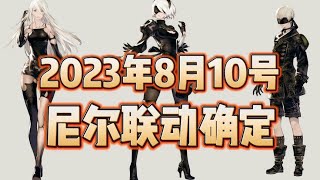 2023年8月10号
尼尔联动确定